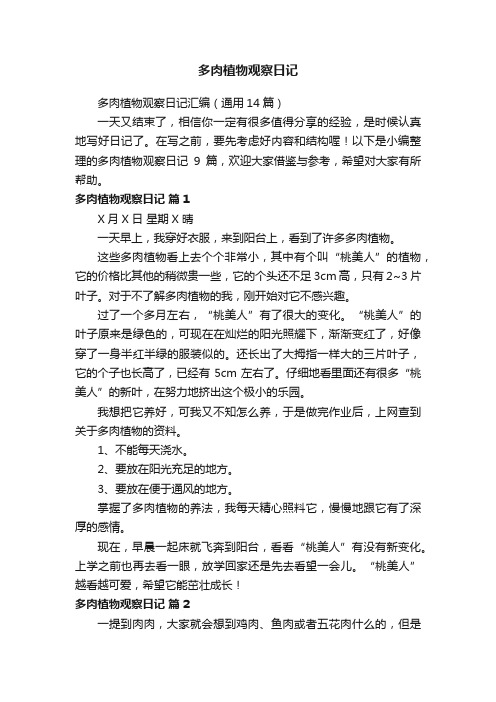 多肉植物观察日记

多肉植物观察日记汇编（通用14篇）

一天又结束了，相信你一定有很多值得分享的经验，是时候认真地写好日记了。在写之前，要先考虑好内容和结构喔！以下是小编整理的多肉植物观察日记 9 篇，欢迎大家借鉴与参考，希望对大家有所帮助。

多肉植物观察日记 篇1

X月X日 星期X 晴

一天早上，我穿好衣服，来到阳台上，看到了许多多肉植物。

这些多肉植物看上去个个非常小，其中有个叫“桃美人”的植物，它的价格比其他的稍微贵一些，它的个头还不足3cm高，只有2~3片叶子。对于不了解多肉植物的我，刚开始对它不感兴趣。

过了一个多月左右，“桃美人”有了很大的变化。“桃美人”的叶子原来是绿色的，可现在在灿烂的阳光照耀下，渐渐变红了，好像穿了一身半红半绿的服装似的。还长出了大拇指一样大的三片叶子，它的个子也长高了，已经有 5cm 左右了。仔细地看里面还有很多“桃美人”的新叶，在努力地挤出这个极小的乐园。

我想把它养好，可我又不知怎么养，于是做完作业后，上网查到关于多肉植物的资料。

1、不能每天浇水。

2、要放在阳光充足的地方。

3、要放在便于通风的地方。

掌握了多肉植物的养法，我每天精心照料它，慢慢地跟它有了深厚的感情。

现在，早晨一起床就飞奔到阳台，看看“桃美人”有没有新变化。上学之前也再去看一眼，放学回家还是先去看望一会儿。“桃美人”越看越可爱，希望它能茁壮成长！

多肉植物观察日记 篇2

一提到肉肉，大家就会想到鸡肉、鱼肉或者五花肉什么的，但是